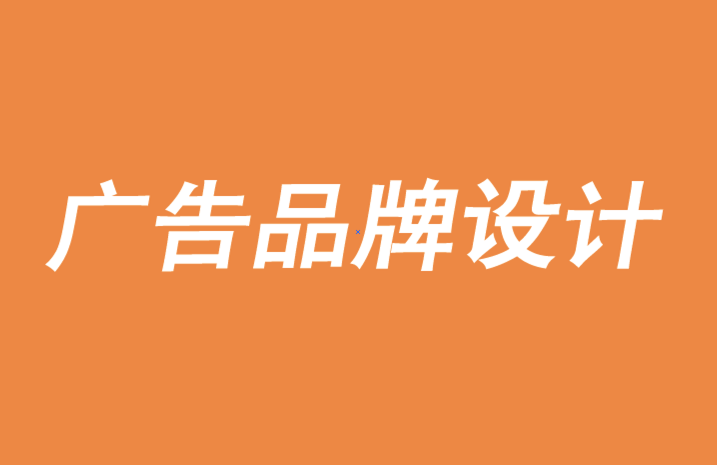 广告品牌设计